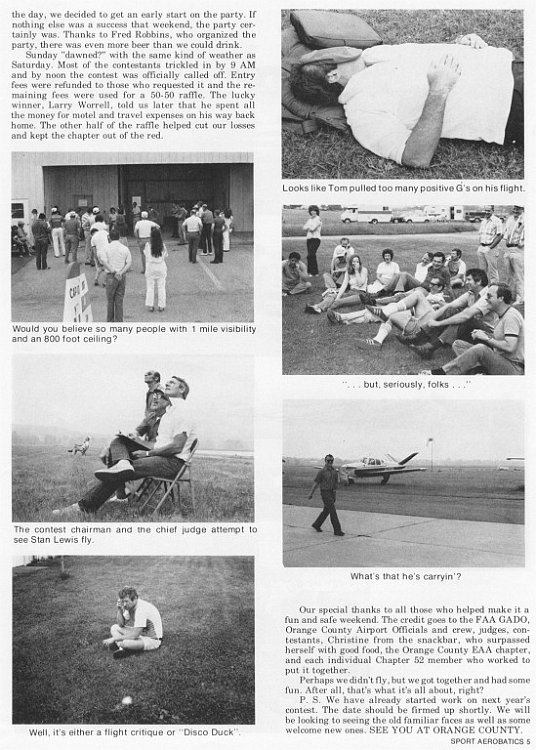 the day, we decided to get an early start on the party. If nothing else was a success that weekend, the party certainly was. Thanks to Fred Robbins, who organized the party, there was even more beer than we could drink.

Sunday "dawned?" with the same kind of weather as Saturday. Most of the contestants trickled in by 9 AM and by noon the contest was officially called off. Entry fees were refunded to those who requested it and the remaining fees were used for a 50-50 raffle. The lucky winner, Larry Worrell, told us later that he spent all the money for motel and travel expenses on his way back home. The other half of the raffle helped cut our losses and kept the chapter out of the red.

Would you believe so many people with 1 mile visibility and an 800 foot ceiling?

The contest chairman and the chief judge attempt to see Stan Lewis fly.

Well, it's either a flight critique or "Disco Duck".

Looks like Tom pulled too many positive G's on his flight.

". . . but, seriously, folks . . ."

What's that he's carryin'?

Our special thanks to all those who helped make it a fun and safe weekend. The credit goes to the FAA GADO, Orange County Airport Officials and crew, judges, contestants, Christine from the snackbar, who surpassed herself with good food, the Orange County EAA chapter, and each individual Chapter 52 member who worked to put it together.

Perhaps we didn't fly, but we got together and had some fun. After all, that's what it's all about, right?

P. S. We have already started work on next year's contest. The date should be firmed up shortly. We will be looking to seeing the old familiar faces as well as some welcome new ones. SEE YOU AT ORANGE COUNTY.

SPORT AEROBATICS 5